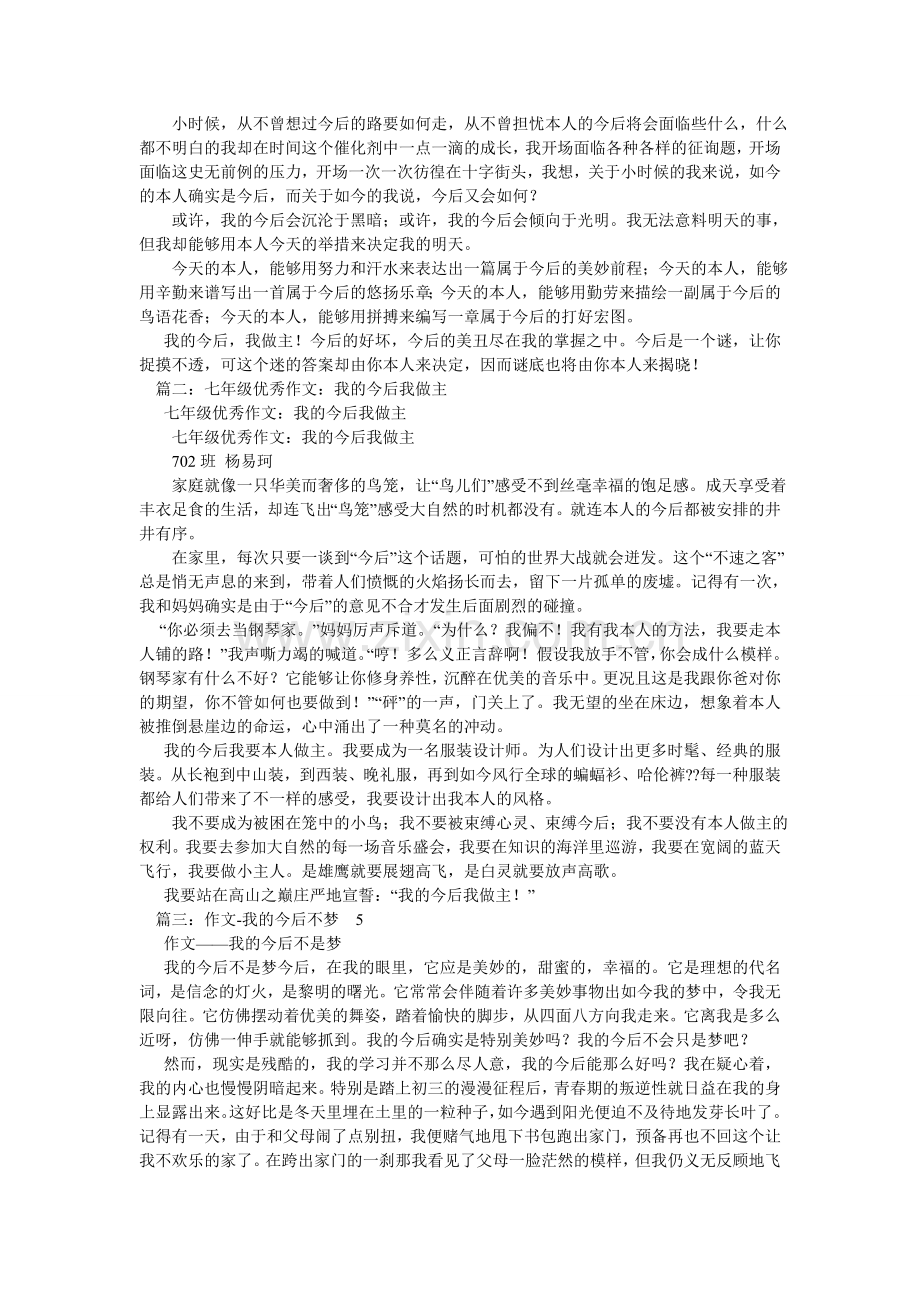 小时候，从不曾想过今后的路要如何走，从不曾担忧本人的今后将会面临些什么，什么都不明白的我却在时间这个催化剂中一点一滴的成长，我开场面临各种各样的征询题，开场面临这史无前例的压力，开场一次一次彷徨在十字街头，我想，关于小时候的我来说，如今的本人确实是今后，而关于如今的我说，今后又会如何？

或许，我的今后会沉沦于黑暗；或许，我的今后会倾向于光明。我无法意料明天的事，但我却能够用本人今天的举措来决定我的明天。

今天的本人，能够用努力和汗水来表达出一篇属于今后的美妙前程；今天的本人，能够用辛勤来谱写出一首属于今后的悠扬乐章；今天的本人，能够用勤劳来描绘一副属于今后的鸟语花香；今天的本人，能够用拼搏来编写一章属于今后的打好宏图。

我的今后，我做主！今后的好坏，今后的美丑尽在我的掌握之中。今后是一个谜，让你捉摸不透，可这个迷的答案却由你本人来决定，因而谜底也将由你本人来揭晓！

篇二：七年级优秀作文：我的今后我做主

七年级优秀作文：我的今后我做主

七年级优秀作文：我的今后我做主

702 班 杨易珂

家庭就像一只华美而奢侈的鸟笼，让“鸟儿们”感受不到丝毫幸福的饱足感。成天享受着丰衣足食的生活，却连飞出“鸟笼”感受大自然的时机都没有。就连本人的今后都被安排的井井有序。

在家里，每次只要一谈到“今后”这个话题，可怕的世界大战就会迸发。这个“不速之客”总是悄无声息的来到，带着人们愤慨的火焰扬长而去，留下一片孤单的废墟。记得有一次，我和妈妈确实是由于“今后”的意见不合才发生后面剧烈的碰撞。

“你必须去当钢琴家。”妈妈厉声斥道。“为什么？我偏不！我有我本人的方法，我要走本人铺的路！”我声嘶力竭的喊道。“哼！多么义正言辞啊！假设我放手不管，你会成什么模样。钢琴家有什么不好？它能够让你修身养性，沉醉在优美的音乐中。更况且这是我跟你爸对你的期望，你不管如何也要做到！”“砰”的一声，门关上了。我无望的坐在床边，想象着本人被推倒悬崖边的命运，心中涌出了一种莫名的冲动。

我的今后我要本人做主。我要成为一名服装设计师。为人们设计出更多时髦、经典的服装。从长袍到中山装，到西装、晚礼服，再到如今风行全球的蝙蝠衫、哈伦裤??每一种服装都给人们带来了不一样的感受，我要设计出我本人的风格。

我不要成为被困在笼中的小鸟；我不要被束缚心灵、束缚今后；我不要没有本人做主的权利。我要去参加大自然的每一场音乐盛会，我要在知识的海洋里巡游，我要在宽阔的蓝天飞行，我要做小主人。是雄鹰就要展翅高飞，是白灵就要放声高歌。

我要站在高山之巅庄严地宣誓：“我的今后我做主！”

篇三：作文-我的今后不梦 5

作文——我的今后不是梦

我的今后不是梦今后，在我的眼里，它应是美妙的，甜蜜的，幸福的。它是理想的代名词，是信念的灯火，是黎明的曙光。它常常会伴随着许多美妙事物出如今我的梦中，令我无限向往。它仿佛摆动着优美的舞姿，踏着愉快的脚步，从四面八方向我走来。它离我是多么近呀，仿佛一伸手就能够抓到。我的今后确实是特别美妙吗？我的今后不会只是梦吧？

然而，现实是残酷的，我的学习并不那么尽人意，我的今后能那么好吗？我在疑心着，我的内心也慢慢阴暗起来。特别是踏上初三的漫漫征程后，青春期的叛逆性就日益在我的身上显露出来。这好比是冬天里埋在土里的一粒种子，如今遇到阳光便迫不及待地发芽长叶了。记得有一天，由于和父母闹了点别扭，我便赌气地甩下书包跑出家门，预备再也不回这个让我不欢乐的家了。在跨出家门的一刹那我看见了父母一脸茫然的模样，但我仍义无反顾地飞